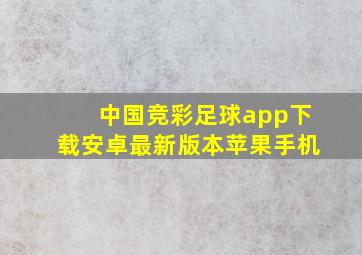 中国竞彩足球app下载安卓最新版本苹果手机